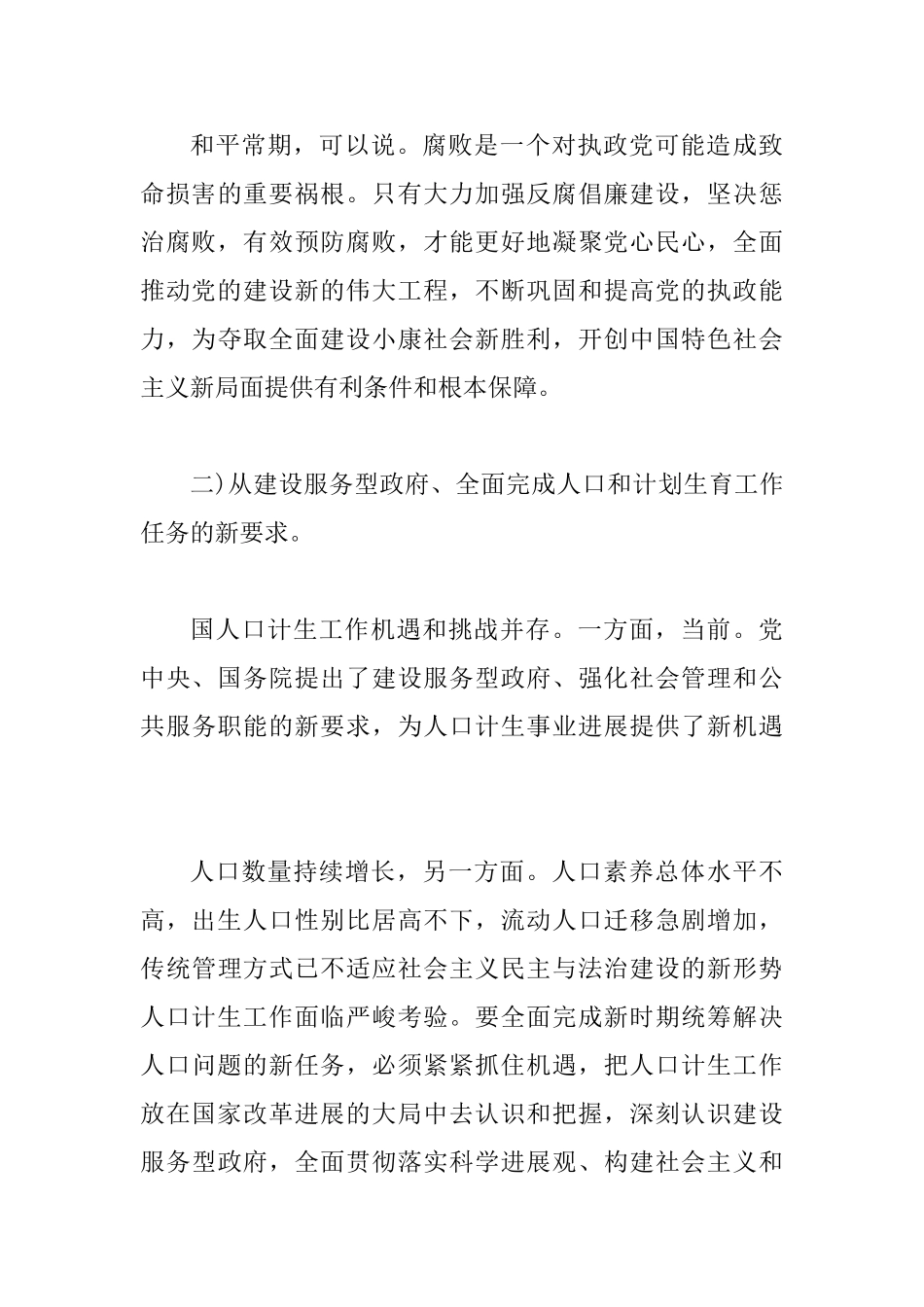 和平常期，可以说。腐败是一个对执政党可能造成致命损害的重要祸根。只有大力加强反腐倡廉建设，坚决惩治腐败，有效预防腐败，才能更好地凝聚党心民心，全面推动党的建设新的伟大工程，不断巩固和提高党的执政能力，为夺取全面建设小康社会新胜利，开创中国特色社会主义新局面提供有利条件和根本保障。

二)从建设服务型政府、全面完成人口和计划生育工作任务的新要求。

国人口计生工作机遇和挑战并存。一方面，当前。党中央、国务院提出了建设服务型政府、强化社会管理和公共服务职能的新要求，为人口计生事业进展提供了新机遇

人口数量持续增长，另一方面。人口素养总体水平不高，出生人口性别比居高不下，流动人口迁移急剧增加，传统管理方式已不适应社会主义民主与法治建设的新形势人口计生工作面临严峻考验。要全面完成新时期统筹解决人口问题的新任务，必须紧紧抓住机遇，把人口计生工作放在国家改革进展的大局中去认识和把握，深刻认识建设服务型政府，全面贯彻落实科学进展观、构建社会主义和